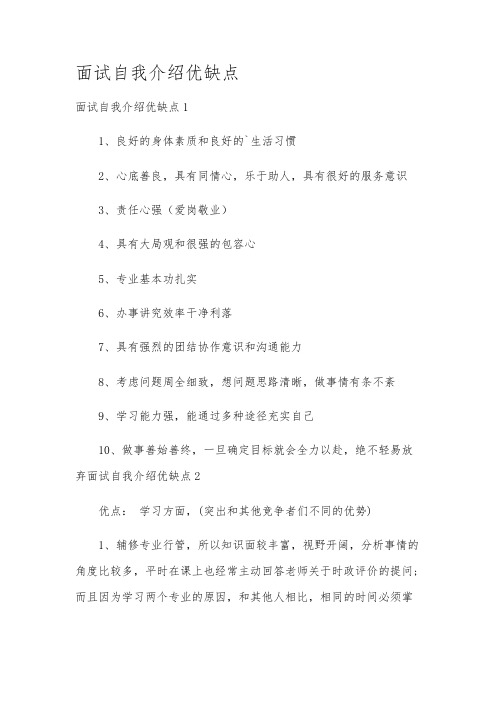 面试自我介绍优缺点

面试自我介绍优缺点1

1、良好的身体素质和良好的`生活习惯

2、心底善良，具有同情心，乐于助人，具有很好的服务意识

3、责任心强（爱岗敬业）

4、具有大局观和很强的包容心

5、专业基本功扎实

6、办事讲究效率干净利落

7、具有强烈的团结协作意识和沟通能力

8、考虑问题周全细致，想问题思路清晰，做事情有条不紊

9、学习能力强，能通过多种途径充实自己

10、做事善始善终，一旦确定目标就会全力以赴，绝不轻易放弃面试自我介绍优缺点2

优点： 学习方面，(突出和其他竞争者们不同的优势)

1、辅修专业行管，所以知识面较丰富，视野开阔，分析事情的角度比较多，平时在课上也经常主动回答老师关于时政评价的提问；而且因为学习两个专业的原因，和其他人相比，相同的时间必须掌